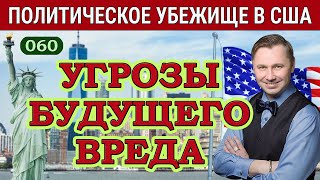 ПОЛИТИЧЕСКОЕ УБЕЖИЩЕ В США

060

УГРОЗЫ БУДУЩЕГО ВРЕДА